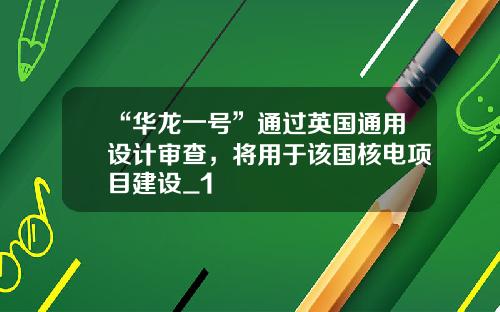 “华龙一号”通过英国通用设计审查，将用于该国核电项目建设_1